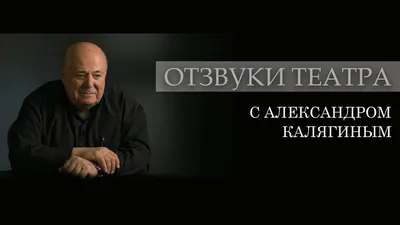 ОТЗВУКИ ТЕАТРА

С АЛЕКСАНДРОМ КАЛЯГИНЫМ